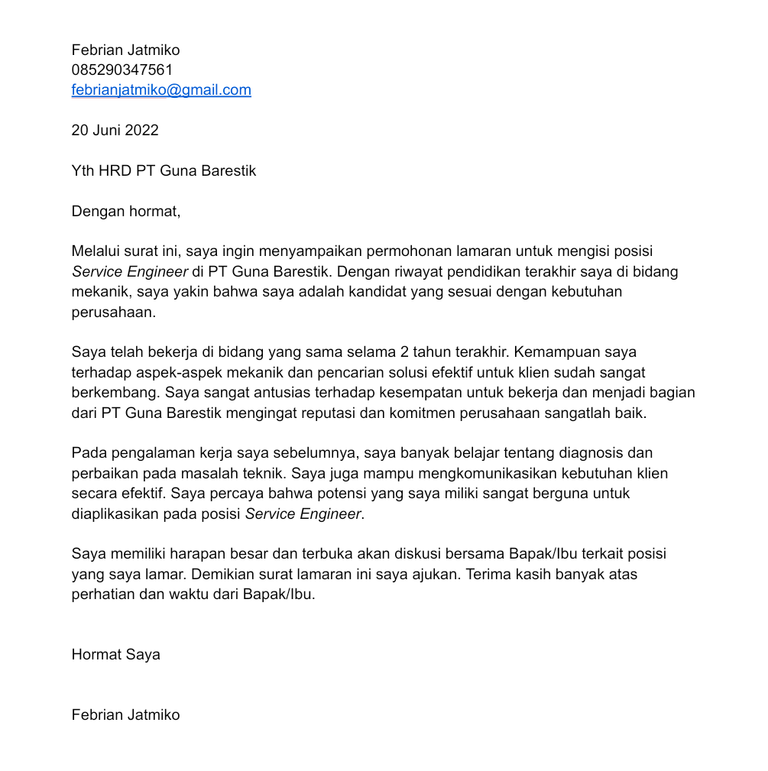 Febrian Jatmiko
085290347561
febrianjatmiko@gmail.com

20 Juni 2022

Yth HRD PT Guna Barestik

Dengan hormat,

Melalui surat ini, saya ingin menyampaikan permohonan lamaran untuk mengisi posisi Service Engineer di PT Guna Barestik. Dengan riwayat pendidikan terakhir saya di bidang mekanik, saya yakin bahwa saya adalah kandidat yang sesuai dengan kebutuhan perusahaan.

Saya telah bekerja di bidang yang sama selama 2 tahun terakhir. Kemampuan saya terhadap aspek-aspek mekanik dan pencarian solusi efektif untuk klien sudah sangat berkembang. Saya sangat antusias terhadap kesempatan untuk bekerja dan menjadi bagian dari PT Guna Barestik mengingat reputasi dan komitmen perusahaan sangatlah baik.

Pada pengalaman kerja saya sebelumnya, saya banyak belajar tentang diagnosis dan perbaikan pada masalah teknik. Saya juga mampu mengkomunikasikan kebutuhan klien secara efektif. Saya percaya bahwa potensi yang saya miliki sangat berguna untuk diaplikasikan pada posisi Service Engineer.

Saya memiliki harapan besar dan terbuka akan diskusi bersama Bapak/Ibu terkait posisi yang saya lamar. Demikian surat lamaran ini saya ajukan. Terima kasih banyak atas perhatian dan waktu dari Bapak/Ibu.

Hormat Saya

Febrian Jatmiko